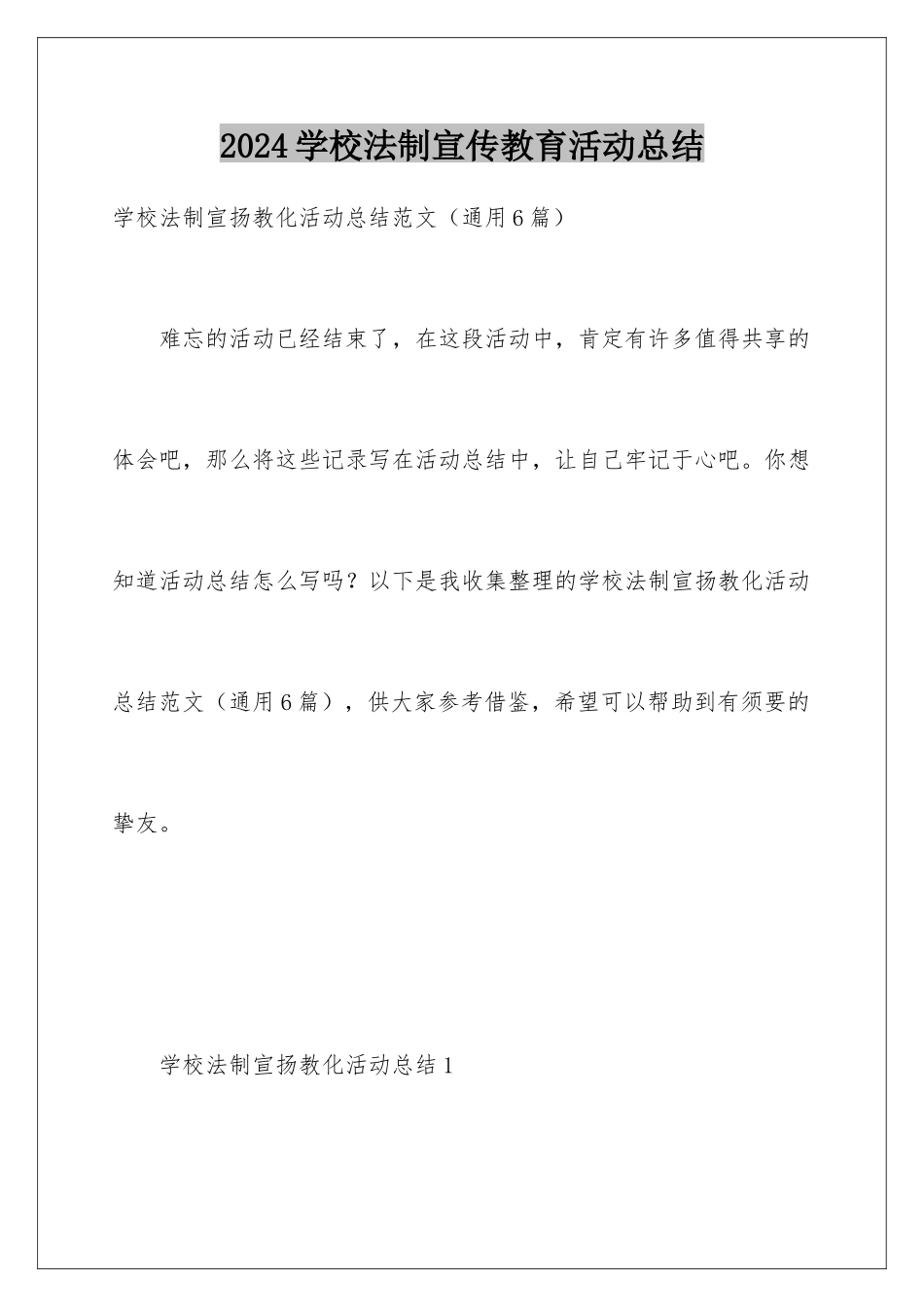 2024学校法制宣传教育活动总结

学校法制宣扬教化活动总结范文（通用6篇）

难忘的活动已经结束了，在这段活动中，肯定有许多值得共享的体会吧，那么将这些记录写在活动总结中，让自己牢记于心吧。你想知道活动总结怎么写吗？以下是我收集整理的学校法制宣扬教化活动总结范文（通用6篇），供大家参考借鉴，希望可以帮助到有须要的挚友。

学校法制宣扬教化活动总结1